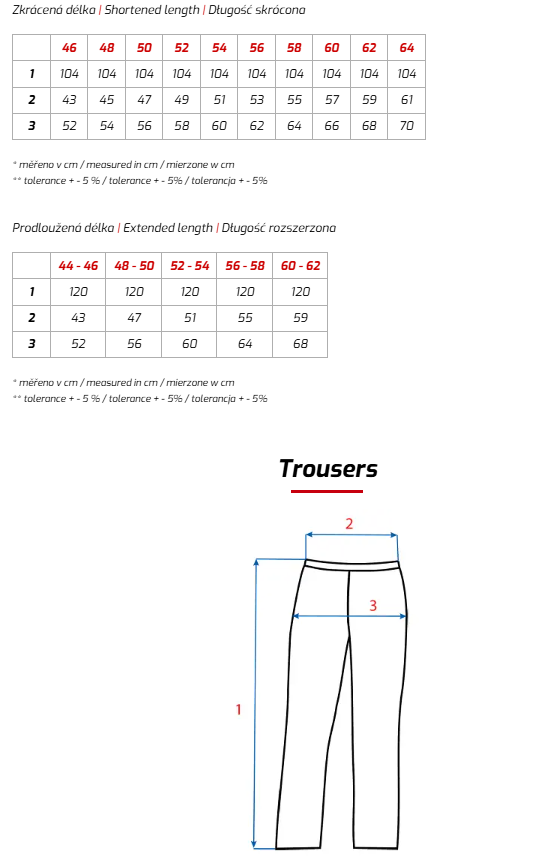 Zkrácená délka | Shortened length | Długość skrócona

| | 46 | 48 | 50 | 52 | 54 | 56 | 58 | 60 | 62 | 64 |
|---|---|---|---|---|---|---|---|---|---|---|
| 1 | 104 | 104 | 104 | 104 | 104 | 104 | 104 | 104 | 104 | 104 |
| 2 | 43 | 45 | 47 | 49 | 51 | 53 | 55 | 57 | 59 | 61 |
| 3 | 52 | 54 | 56 | 58 | 60 | 62 | 64 | 66 | 68 | 70 |

* měřeno v cm / measured in cm / mierzone w cm
** tolerance + - 5 % / tolerance + - 5% / tolerancja + - 5%

Prodloužená délka | Extended length | Długość rozszerzona

| | 44 - 46 | 48 - 50 | 52 - 54 | 56 - 58 | 60 - 62 |
|---|---|---|---|---|---|
| 1 | 120 | 120 | 120 | 120 | 120 |
| 2 | 43 | 47 | 51 | 55 | 59 |
| 3 | 52 | 56 | 60 | 64 | 68 |

* měřeno v cm / measured in cm / mierzone w cm
** tolerance + - 5 % / tolerance + - 5% / tolerancja + - 5%

Trousers

2

3

1